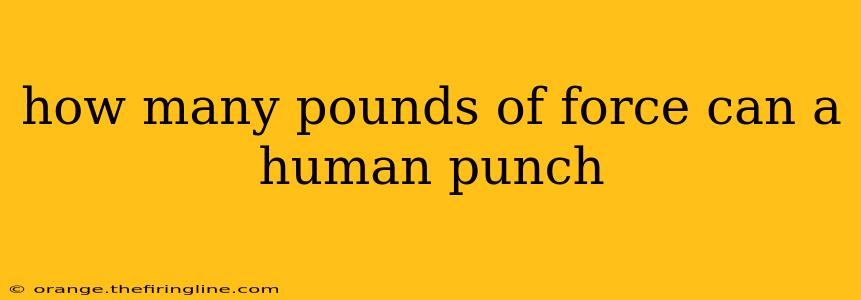 how many pounds of force can a human punch

© orange.thefiringline.com